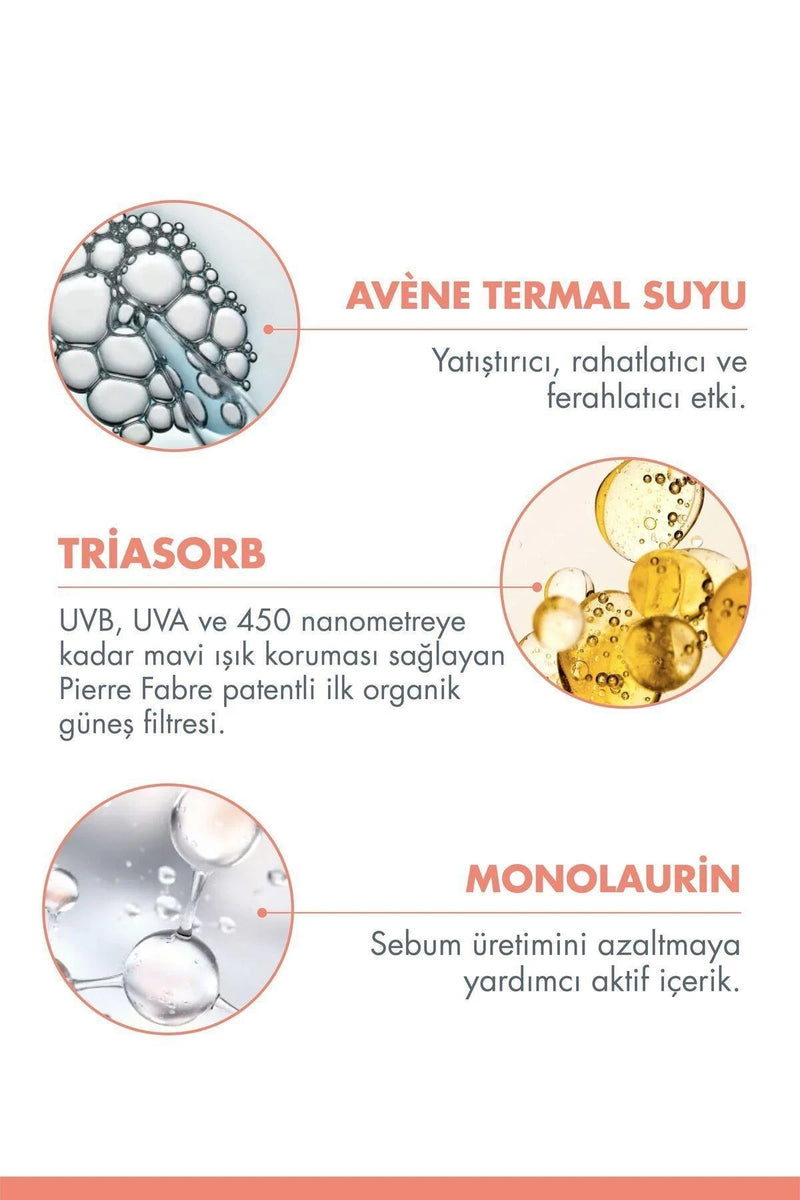 AVÈNE TERMAL SUYU

Yatıştırıcı, rahatlatıcı ve ferahlatıcı etki.

TRİASORB

UVB, UVA ve 450 nanometreye kadar mavi ışık koruması sağlayan Pierre Fabre patentli ilk organik güneş filtresi.

MONOLAURİN

Sebum üretimini azaltmaya yardımcı aktif içerik.